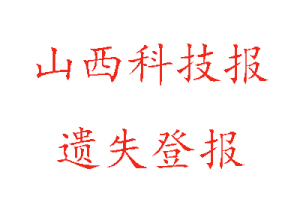 山西科技报

遗失登报